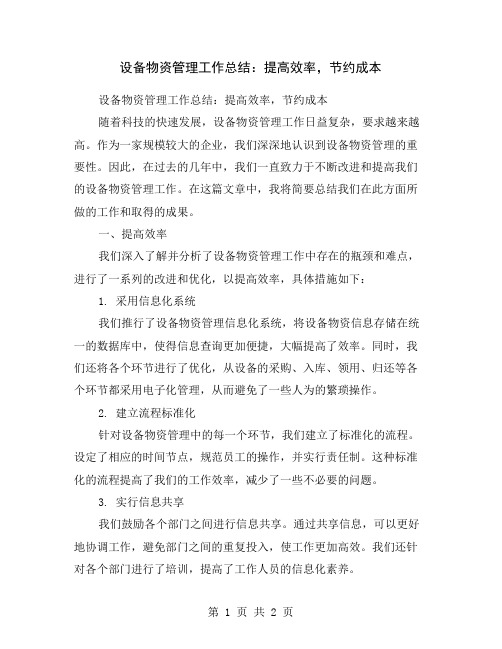 设备物资管理工作总结：提高效率，节约成本

设备物资管理工作总结：提高效率，节约成本

随着科技的快速发展，设备物资管理工作日益复杂，要求越来越高。作为一家规模较大的企业，我们深深地认识到设备物资管理的重要性。因此，在过去的几年中，我们一直致力于不断改进和提高我们的设备物资管理工作。在这篇文章中，我将简要总结我们在此方面所做的工作和取得的成果。

一、提高效率

我们深入了解并分析了设备物资管理工作中存在的瓶颈和难点，进行了一系列的改进和优化，以提高效率，具体措施如下：

1. 采用信息化系统

我们推行了设备物资管理信息化系统，将设备物资信息存储在统一的数据库中，使得信息查询更加便捷，大幅提高了效率。同时，我们还将各个环节进行了优化，从设备的采购、入库、领用、归还等各个环节都采用电子化管理，从而避免了一些人为的繁琐操作。

2. 建立流程标准化

针对设备物资管理中的每一个环节，我们建立了标准化的流程。设定了相应的时间节点，规范员工的操作，并实行责任制。这种标准化的流程提高了我们的工作效率，减少了一些不必要的问题。

3. 实行信息共享

我们鼓励各个部门之间进行信息共享。通过共享信息，可以更好地协调工作，避免部门之间的重复投入，使工作更加高效。我们还针对各个部门进行了培训，提高了工作人员的信息化素养。

第 1 页 共 2 页